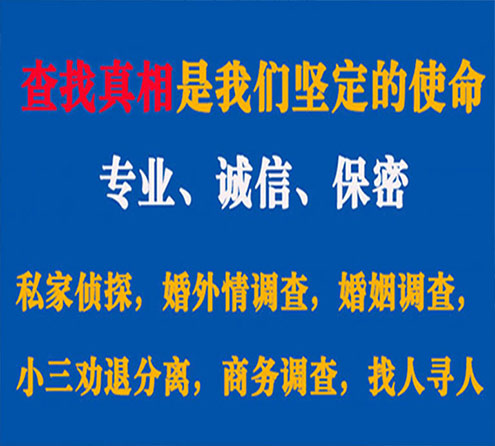 查找真相是我们坚定的使命

专业、诚信、保密

私家侦探，婚外情调查，婚姻调查，

小三劝退分离，商务调查，找人寻人